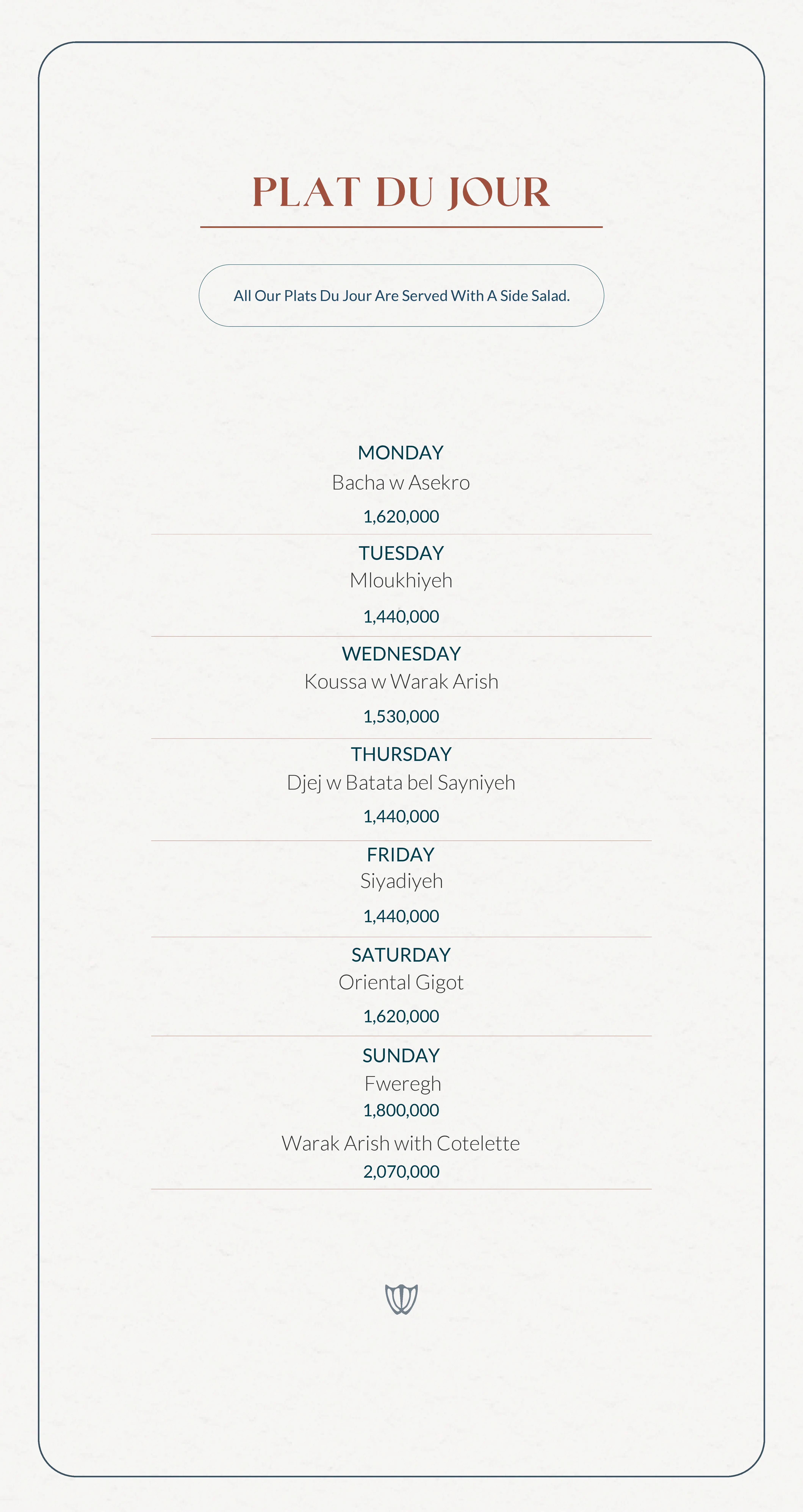 PLAT DU JOUR

All Our Plats Du Jour Are Served With A Side Salad.

MONDAY
Bacha w Asekro
1,620,000

TUESDAY
Mloukhiyeh
1,440,000

WEDNESDAY
Koussa w Warak Arish
1,530,000

THURSDAY
Djej w Batata bel Sayniyeh
1,440,000

FRIDAY
Siyadiyeh
1,440,000

SATURDAY
Oriental Gigot
1,620,000

SUNDAY
Fweregh
1,800,000
Warak Arish with Cotelette
2,070,000